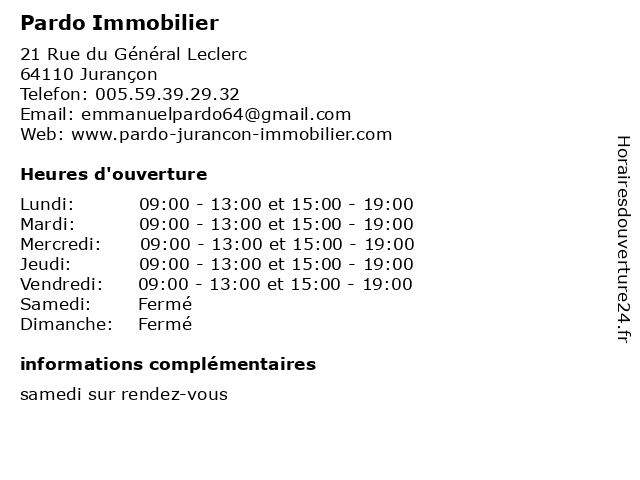 Pardo Immobilier

21 Rue du Général Leclerc
64110 Jurançon
Telefon: 005.59.39.29.32
Email: emmanuelpardo64@gmail.com
Web: www.pardo-jurancon-immobilier.com

Heures d'ouverture

Lundi: 09:00 - 13:00 et 15:00 - 19:00
Mardi: 09:00 - 13:00 et 15:00 - 19:00
Mercredi: 09:00 - 13:00 et 15:00 - 19:00
Jeudi: 09:00 - 13:00 et 15:00 - 19:00
Vendredi: 09:00 - 13:00 et 15:00 - 19:00
Samedi: Fermé
Dimanche: Fermé

informations complémentaires

samedi sur rendez-vous

Horairesdouverture24.fr